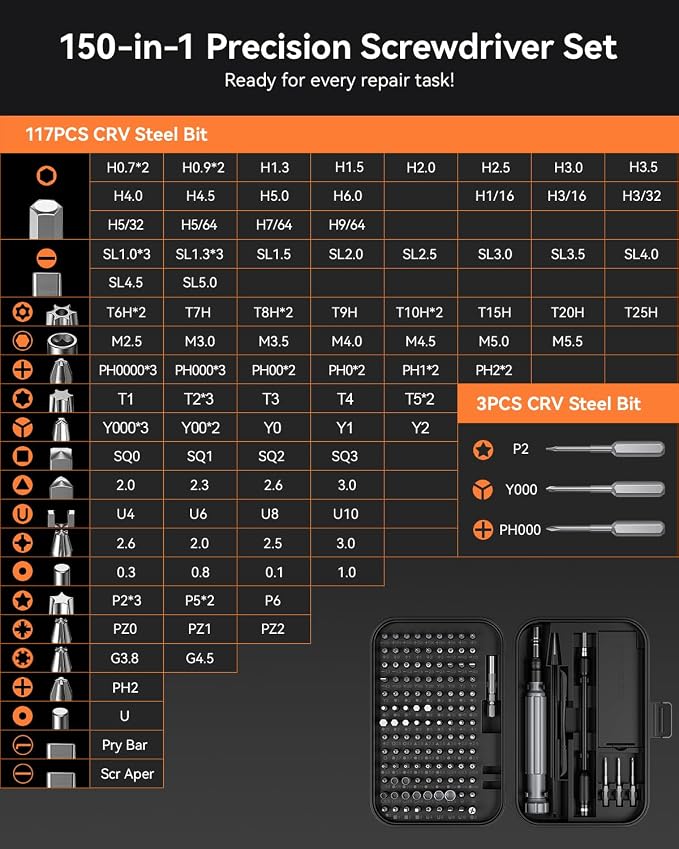 150-in-1 Precision Screwdriver Set

Ready for every repair task!

117PCS CRV Steel Bit

| H0.7*2 | H0.9*2 | H1.3 | H1.5 | H2.0 | H2.5 | H3.0 | H3.5 |
|---|---|---|---|---|---|---|---|
| H4.0 | H4.5 | H5.0 | H6.0 | | H1/16 | H3/16 | H3/32 |
| H5/32 | H5/64 | H7/64 | H9/64 | | | | |
| SL1.0*3 | SL1.3*3 | SL1.5 | SL2.0 | SL2.5 | SL3.0 | SL3.5 | SL4.0 |
| SL4.5 | SL5.0 | | | | | | |
| T6H*2 | T7H | T8H*2 | T9H | T10H*2 | T15H | T20H | T25H |
| M2.5 | M3.0 | M3.5 | M4.0 | M4.5 | M5.0 | M5.5 | |
| PH0000*3 | PH000*3 | PH00*2 | PH0*2 | PH1*2 | PH2*2 | | |
| T1 | T2*3 | T3 | T4 | T5*2 | | | |
| Y000*3 | Y00*2 | Y0 | Y1 | Y2 | | | |
| SQ0 | SQ1 | SQ2 | SQ3 | | | | |
| 2.0 | 2.3 | 2.6 | 3.0 | | | | |
| U4 | U6 | U8 | U10 | | | | |
| 2.6 | 2.0 | 2.5 | 3.0 | | | | |
| 0.3 | 0.8 | 0.1 | 1.0 | | | | |
| P2*3 | P5*2 | P6 | | | | | |
| PZ0 | PZ1 | PZ2 | | | | | |
| G3.8 | G4.5 | | | | | | |
| PH2 | | | | | | | |
| U | | | | | | | |
| Pry Bar | | | | | | | |
| Scr Aper | | | | | | | |

3PCS CRV Steel Bit

P2
Y000
PH000